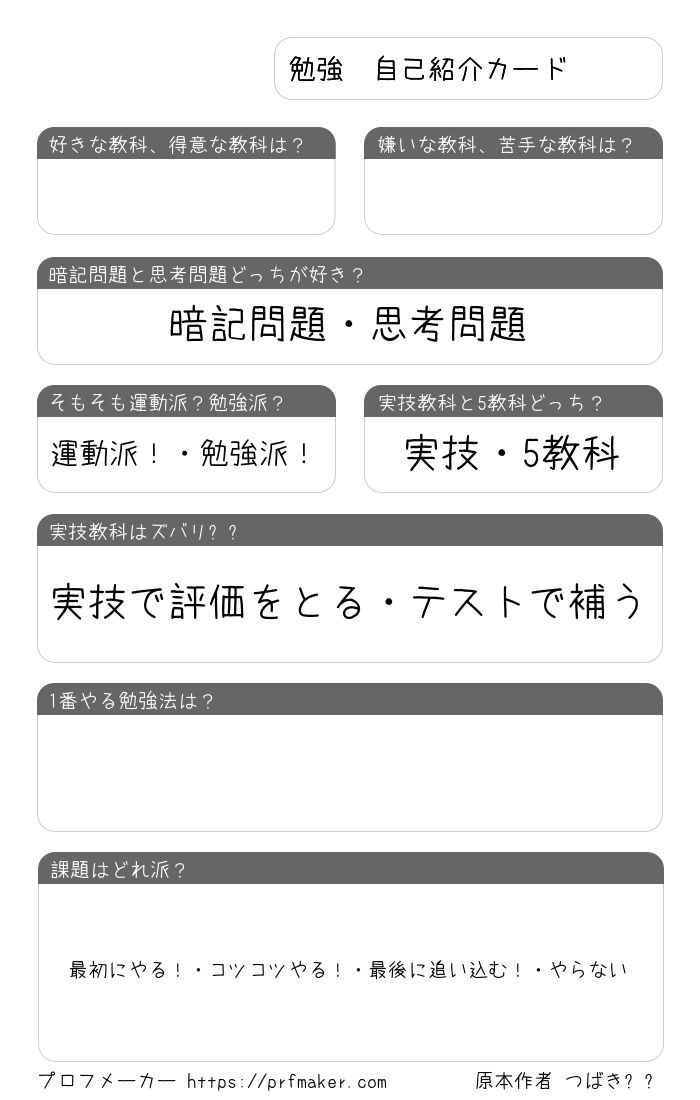 勉強 自己紹介カード

好きな教科、得意な教科は？

嫌いな教科、苦手な教科は？

暗記問題と思考問題どっちが好き？

暗記問題・思考問題

そもそも運動派？勉強派？

運動派！・勉強派！

実技教科と5教科どっち？

実技・5教科

実技教科はズバリ？？

実技で評価をとる・テストで補う

1番やる勉強法は？

課題はどれ派？

最初にやる！・コツコツやる！・最後に追い込む！・やらない

プロフメーカー https://prfmaker.com

原本作者 つばき？？